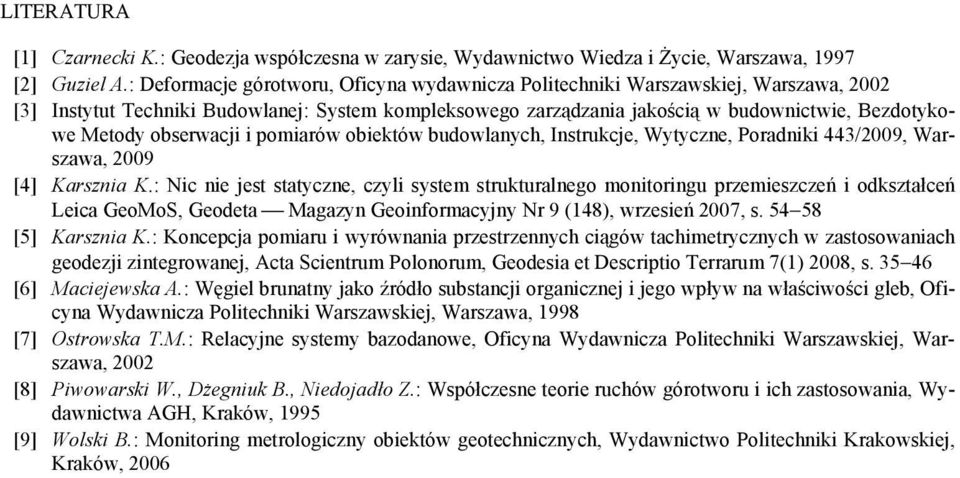 LITERATURA

[1] Czarnecki K.: Geodezja współczesna w zarysie, Wydawnictwo Wiedza i Życie, Warszawa, 1997

[2] Guziel A.: Deformacje górotworu, Oficyna wydawnicza Politechniki Warszawskiej, Warszawa, 2002

[3] Instytut Techniki Budowlanej: System kompleksowego zarządzania jakością w budownictwie, Bezdotykowe Metody obserwacji i pomiarów obiektów budowlanych, Instrukcje, Wytyczne, Poradniki 443/2009, Warszawa, 2009

[4] Karsznia K.: Nic nie jest statyczne, czyli system strukturalnego monitoringu przemieszczeń i odkształceń Leica GeoMoS, Geodeta — Magazyn Geoinformacyjny Nr 9 (148), wrzesień 2007, s. 54–58

[5] Karsznia K.: Koncepcja pomiaru i wyrównania przestrzennych ciągów tachimetrycznych w zastosowaniach geodezji zintegrowanej, Acta Scientrum Polonorum, Geodesia et Descriptio Terrarum 7(1) 2008, s. 35–46

[6] Maciejewska A.: Węgiel brunatny jako źródło substancji organicznej i jego wpływ na właściwości gleb, Oficyna Wydawnicza Politechniki Warszawskiej, Warszawa, 1998

[7] Ostrowska T.M.: Relacyjne systemy bazodanowe, Oficyna Wydawnicza Politechniki Warszawskiej, Warszawa, 2002

[8] Piwowarski W., Dżegniuk B., Niedojadło Z.: Współczesne teorie ruchów górotworu i ich zastosowania, Wydawnictwa AGH, Kraków, 1995

[9] Wolski B.: Monitoring metrologiczny obiektów geotechnicznych, Wydawnictwo Politechniki Krakowskiej, Kraków, 2006